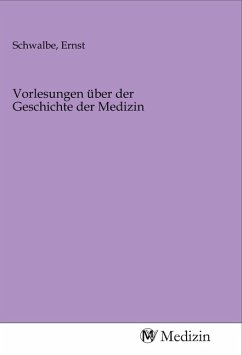 Schwalbe, Ernst

Vorlesungen über der Geschichte der Medizin

MV Medizin